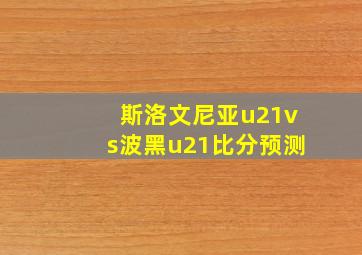 斯洛文尼亚u21vs波黑u21比分预测